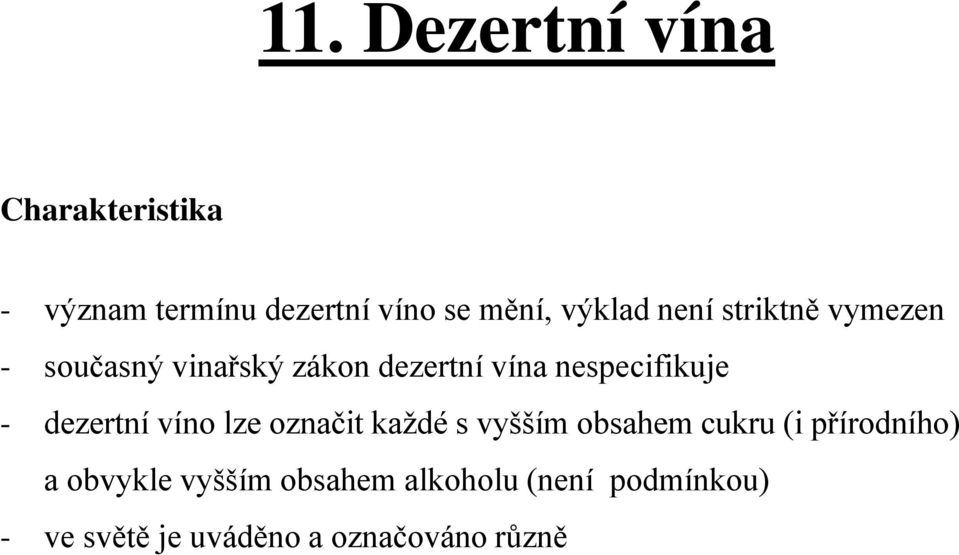 11. Dezertní vína

Charakteristika

- význam termínu dezertní víno se mění, výklad není striktně vymezen
- současný vinařský zákon dezertní vína nespecifikuje
- dezertní víno lze označit každé s vyšším obsahem cukru (i přírodního) a obvykle vyšším obsahem alkoholu (není podmínkou)
- ve světě je uváděno a označováno různě